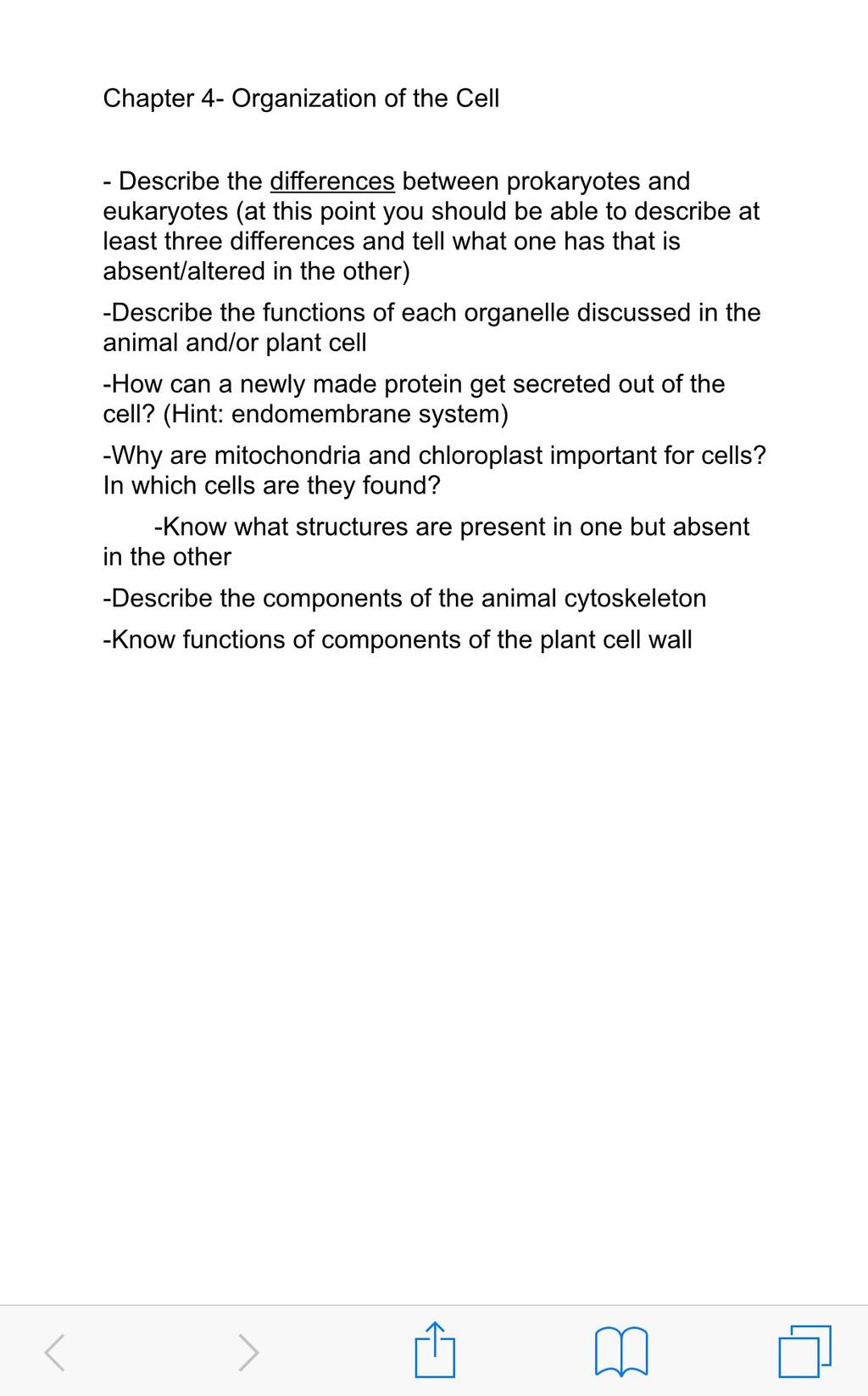 Chapter 4- Organization of the Cell

- Describe the differences between prokaryotes and eukaryotes (at this point you should be able to describe at least three differences and tell what one has that is absent/altered in the other)

-Describe the functions of each organelle discussed in the animal and/or plant cell

-How can a newly made protein get secreted out of the cell? (Hint: endomembrane system)

-Why are mitochondria and chloroplast important for cells? In which cells are they found?

-Know what structures are present in one but absent in the other

-Describe the components of the animal cytoskeleton

-Know functions of components of the plant cell wall